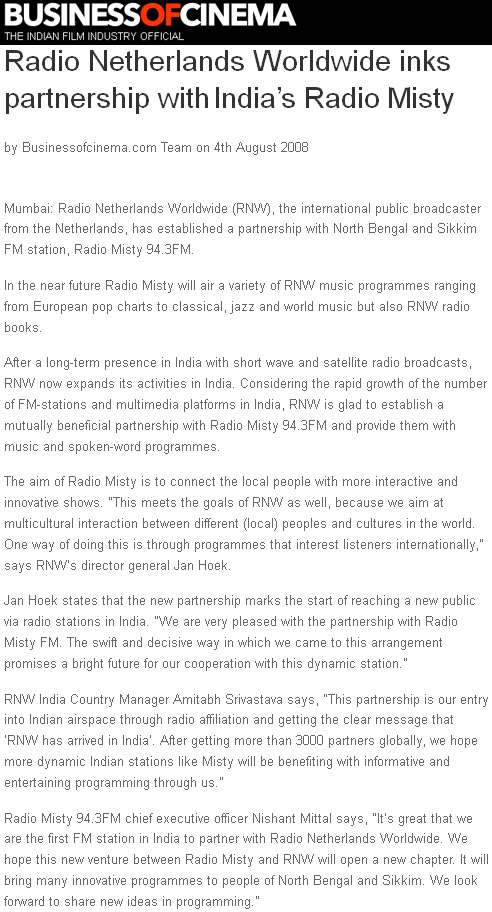 BUSINESSOFCINEMA
THE INDIAN FILM INDUSTRY OFFICIAL

Radio Netherlands Worldwide inks partnership with India's Radio Misty

by Businessofcinema.com Team on 4th August 2008

Mumbai: Radio Netherlands Worldwide (RNW), the international public broadcaster from the Netherlands, has established a partnership with North Bengal and Sikkim FM station, Radio Misty 94.3FM.

In the near future Radio Misty will air a variety of RNW music programmes ranging from European pop charts to classical, jazz and world music but also RNW radio books.

After a long-term presence in India with short wave and satellite radio broadcasts, RNW now expands its activities in India. Considering the rapid growth of the number of FM-stations and multimedia platforms in India, RNW is glad to establish a mutually beneficial partnership with Radio Misty 94.3FM and provide them with music and spoken-word programmes.

The aim of Radio Misty is to connect the local people with more interactive and innovative shows. "This meets the goals of RNW as well, because we aim at multicultural interaction between different (local) peoples and cultures in the world. One way of doing this is through programmes that interest listeners internationally," says RNW's director general Jan Hoek.

Jan Hoek states that the new partnership marks the start of reaching a new public via radio stations in India. "We are very pleased with the partnership with Radio Misty FM. The swift and decisive way in which we came to this arrangement promises a bright future for our cooperation with this dynamic station."

RNW India Country Manager Amitabh Srivastava says, "This partnership is our entry into Indian airspace through radio affiliation and getting the clear message that 'RNW has arrived in India'. After getting more than 3000 partners globally, we hope more dynamic Indian stations like Misty will be benefiting with informative and entertaining programming through us."

Radio Misty 94.3FM chief executive officer Nishant Mittal says, "It's great that we are the first FM station in India to partner with Radio Netherlands Worldwide. We hope this new venture between Radio Misty and RNW will open a new chapter. It will bring many innovative programmes to people of North Bengal and Sikkim. We look forward to share new ideas in programming."